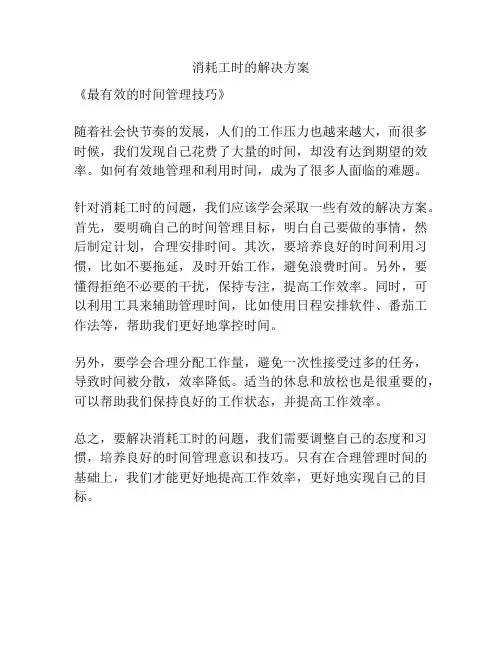 消耗工时的解决方案

《最有效的时间管理技巧》

随着社会快节奏的发展，人们的工作压力也越来越大，而很多时候，我们发现自己花费了大量的时间，却没有达到期望的效率。如何有效地管理和利用时间，成为了很多人面临的难题。

针对消耗工时的问题，我们应该学会采取一些有效的解决方案。首先，要明确自己的时间管理目标，明白自己要做的事情，然后制定计划，合理安排时间。其次，要培养良好的时间利用习惯，比如不要拖延，及时开始工作，避免浪费时间。另外，要懂得拒绝不必要的干扰，保持专注，提高工作效率。同时，可以利用工具来辅助管理时间，比如使用日程安排软件、番茄工作法等，帮助我们更好地掌控时间。

另外，要学会合理分配工作量，避免一次性接受过多的任务，导致时间被分散，效率降低。适当的休息和放松也是很重要的，可以帮助我们保持良好的工作状态，并提高工作效率。

总之，要解决消耗工时的问题，我们需要调整自己的态度和习惯，培养良好的时间管理意识和技巧。只有在合理管理时间的基础上，我们才能更好地提高工作效率，更好地实现自己的目标。